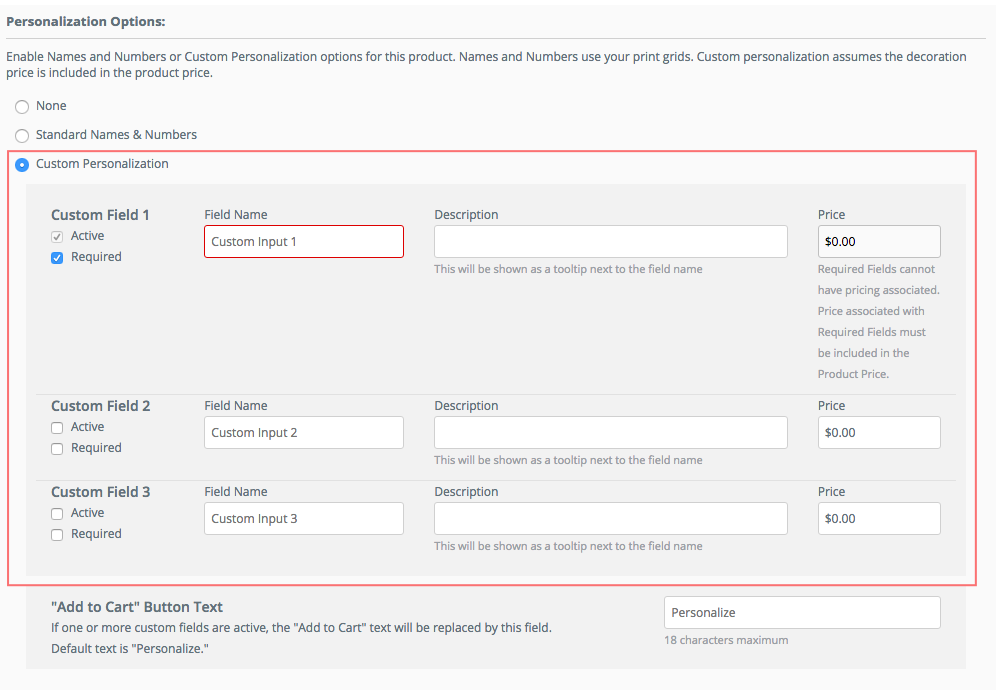 Personalization Options:

Enable Names and Numbers or Custom Personalization options for this product. Names and Numbers use your print grids. Custom personalization assumes the decoration price is included in the product price.

None

Standard Names & Numbers

Custom Personalization

Custom Field 1
Active
Required

Field Name
Custom Input 1

Description
This will be shown as a tooltip next to the field name

Price
$0.00
Required Fields cannot have pricing associated. Price associated with Required Fields must be included in the Product Price.

Custom Field 2
Active
Required

Field Name
Custom Input 2

Description
This will be shown as a tooltip next to the field name

Price
$0.00

Custom Field 3
Active
Required

Field Name
Custom Input 3

Description
This will be shown as a tooltip next to the field name

Price
$0.00

"Add to Cart" Button Text
If one or more custom fields are active, the "Add to Cart" text will be replaced by this field.
Default text is "Personalize."

Personalize
18 characters maximum